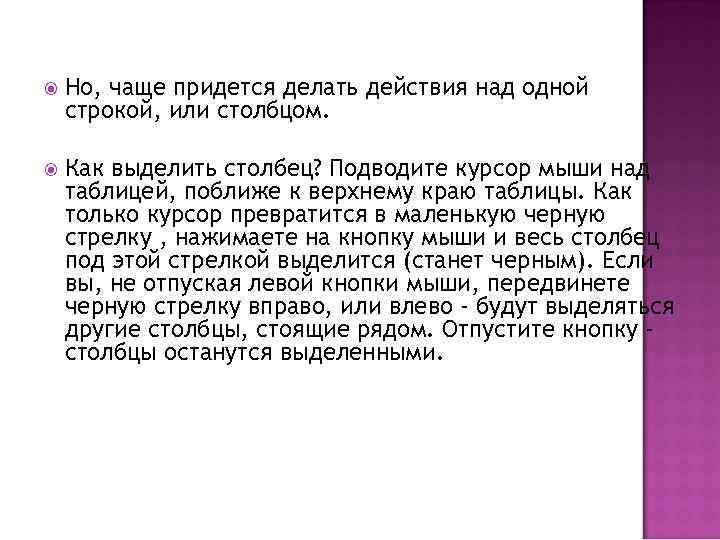 Но, чаще придется делать действия над одной строкой, или столбцом.

Как выделить столбец? Подводите курсор мыши над таблицей, поближе к верхнему краю таблицы. Как только курсор превратится в маленькую черную стрелку , нажимаете на кнопку мыши и весь столбец под этой стрелкой выделится (станет черным). Если вы, не отпуская левой кнопки мыши, передвинете черную стрелку вправо, или влево - будут выделяться другие столбцы, стоящие рядом. Отпустите кнопку - столбцы останутся выделенными.